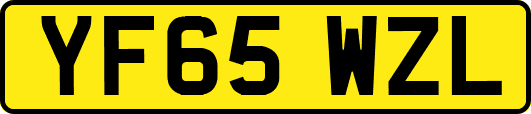 YF65 WZL